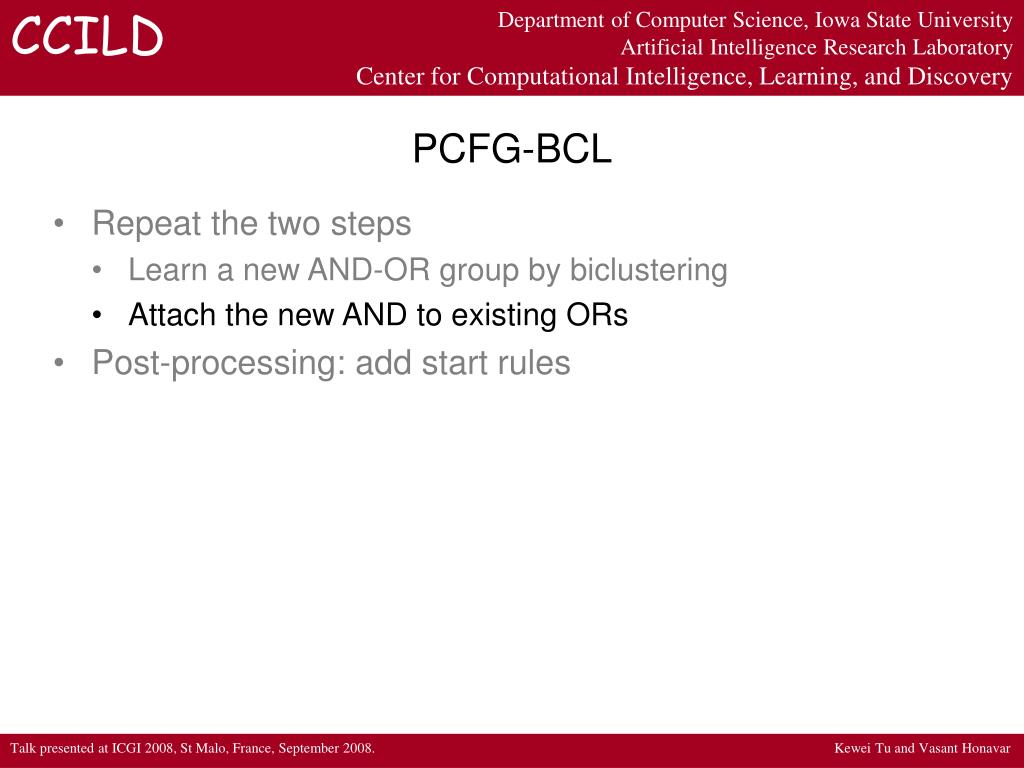 CCILD

Department of Computer Science, Iowa State University
Artificial Intelligence Research Laboratory
Center for Computational Intelligence, Learning, and Discovery

PCFG-BCL

• Repeat the two steps
  • Learn a new AND-OR group by biclustering
  • Attach the new AND to existing ORs
• Post-processing: add start rules

Talk presented at ICGI 2008, St Malo, France, September 2008.

Kewei Tu and Vasant Honavar